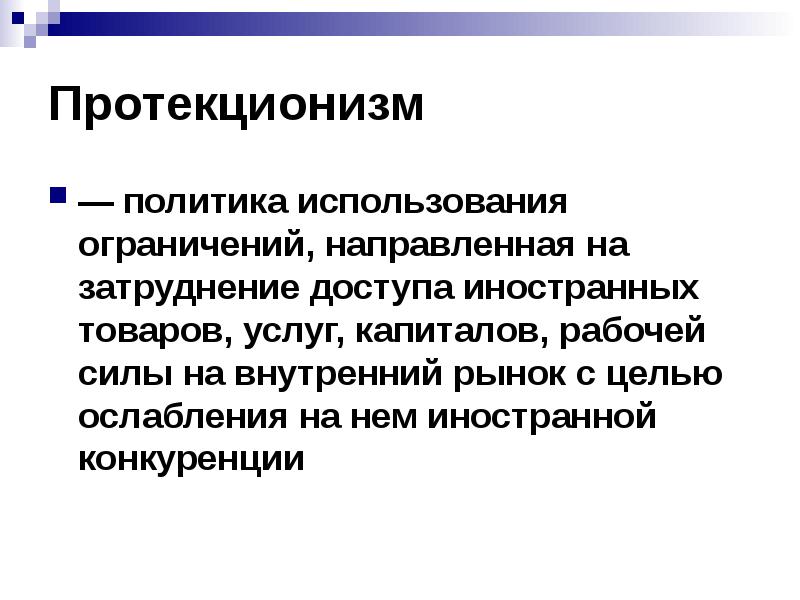 Протекционизм

— политика использования ограничений, направленная на затруднение доступа иностранных товаров, услуг, капиталов, рабочей силы на внутренний рынок с целью ослабления на нем иностранной конкуренции